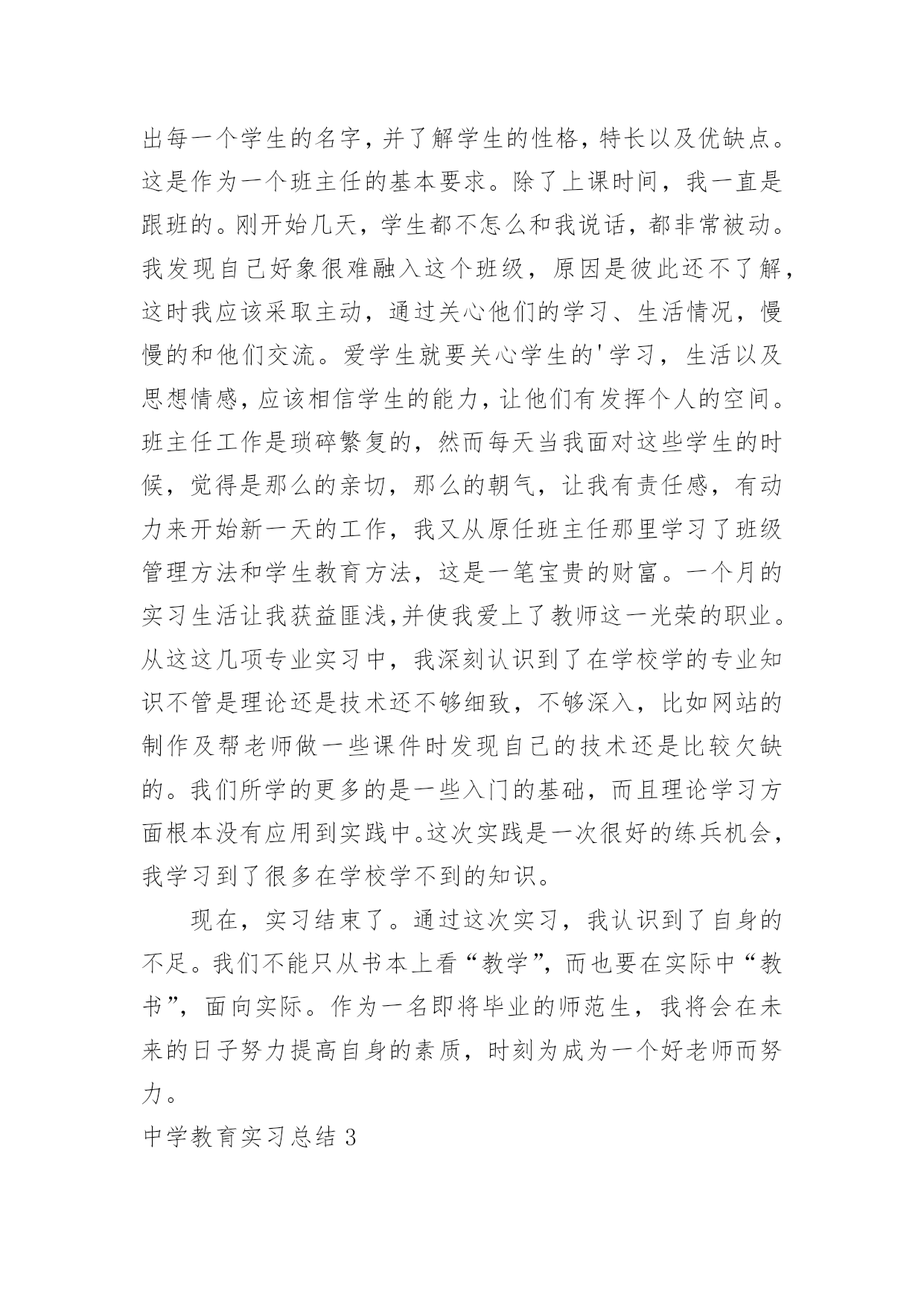 出每一个学生的名字，并了解学生的性格，特长以及优缺点。这是作为一个班主任的基本要求。除了上课时间，我一直是跟班的。刚开始几天，学生都不怎么和我说话，都非常被动。我发现自己好象很难融入这个班级，原因是彼此还不了解，这时我应该采取主动，通过关心他们的学习、生活情况，慢慢的和他们交流。爱学生就要关心学生的'学习，生活以及思想情感，应该相信学生的能力，让他们有发挥个人的空间。班主任工作是琐碎繁复的，然而每天当我面对这些学生的时候，觉得是那么的亲切，那么的朝气，让我有责任感，有动力来开始新一天的工作，我又从原任班主任那里学习了班级管理方法和学生教育方法，这是一笔宝贵的财富。一个月的实习生活让我获益匪浅,并使我爱上了教师这一光荣的职业。从这这几项专业实习中，我深刻认识到了在学校学的专业知识不管是理论还是技术还不够细致，不够深入，比如网站的制作及帮老师做一些课件时发现自己的技术还是比较欠缺的。我们所学的更多的是一些入门的基础，而且理论学习方面根本没有应用到实践中。这次实践是一次很好的练兵机会，我学习到了很多在学校学不到的知识。

现在，实习结束了。通过这次实习，我认识到了自身的不足。我们不能只从书本上看“教学”，而也要在实际中“教书”，面向实际。作为一名即将毕业的师范生，我将会在未来的日子努力提高自身的素质，时刻为成为一个好老师而努力。

中学教育实习总结 3